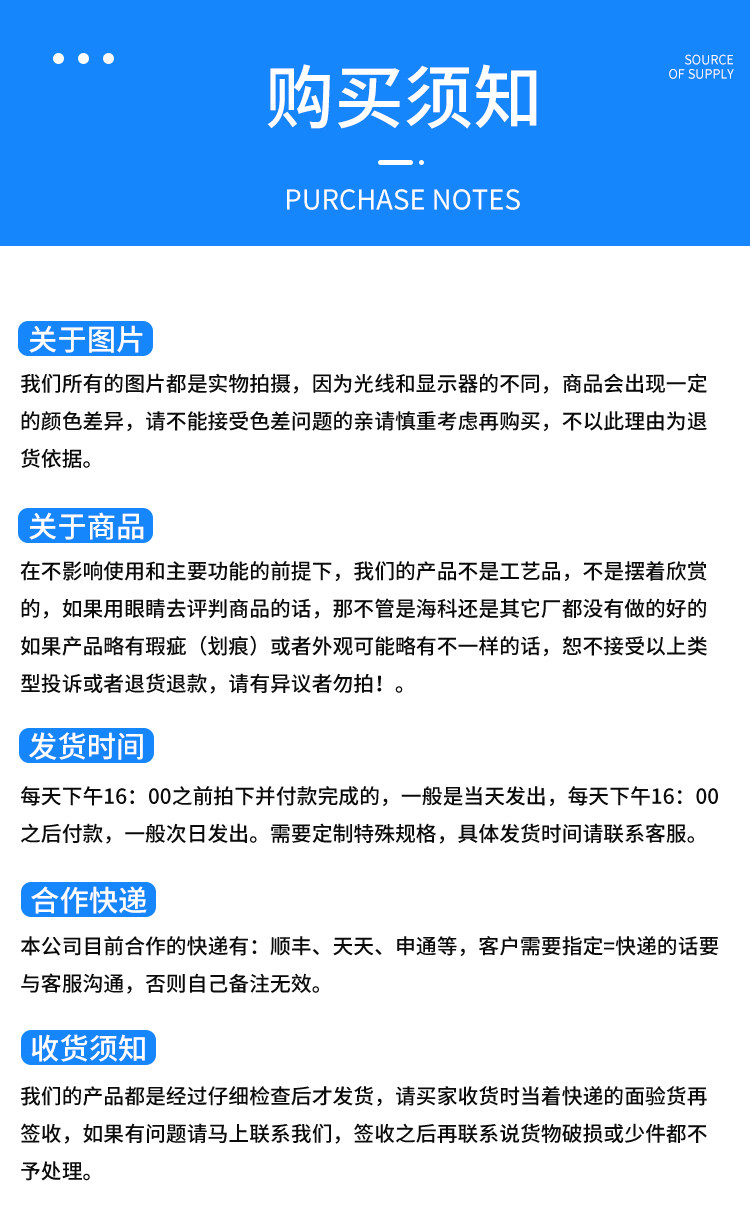 SOURCE OF SUPPLY

购买须知

PURCHASE NOTES

关于图片

我们所有的图片都是实物拍摄，因为光线和显示器的不同，商品会出现一定的颜色差异，请不能接受色差问题的亲请慎重考虑再购买，不以此理由为退货依据。

关于商品

在不影响使用和主要功能的前提下，我们的产品不是工艺品，不是摆着欣赏的，如果用眼睛去评判商品的话，那不管是海科还是其它厂都没有做的好的如果产品略有瑕疵（划痕）或者外观可能略有不一样的话，恕不接受以上类型投诉或者退货退款，请有异议者勿拍！。

发货时间

每天下午16：00之前拍下并付款完成的，一般是当天发出，每天下午16：00之后付款，一般次日发出。需要定制特殊规格，具体发货时间请联系客服。

合作快递

本公司目前合作的快递有：顺丰、天天、申通等，客户需要指定=快递的话要与客服沟通，否则自己备注无效。

收货须知

我们的产品都是经过仔细检查后才发货，请买家收货时当着快递的面验货再签收，如果有问题请马上联系我们，签收之后再联系说货物破损或少件都不予处理。